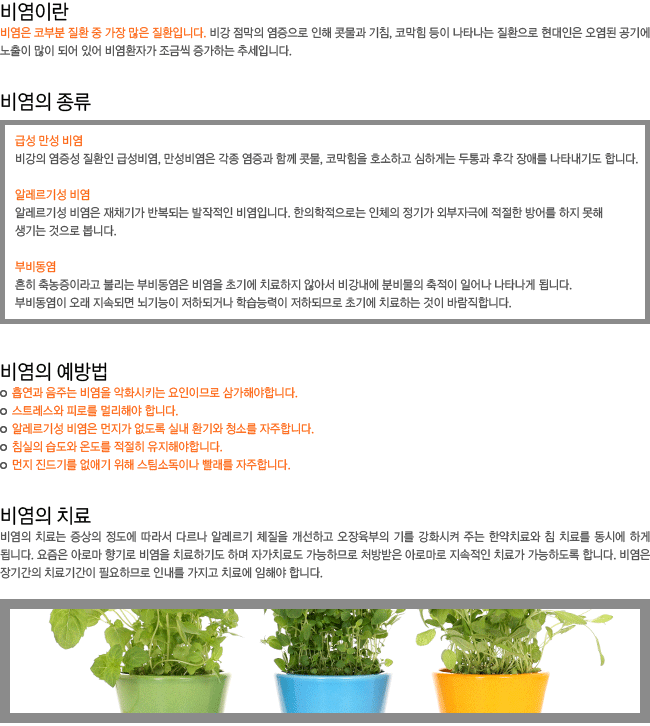 비염이란

비염은 코부분 질환 중 가장 많은 질환입니다. 비강 점막의 염증으로 인해 콧물과 기침, 코막힘 등이 나타나는 질환으로 현대인은 오염된 공기에 노출이 많이 되어 있어 비염환자가 조금씩 증가하는 추세입니다.

비염의 종류

급성 만성 비염
비강의 염증성 질환인 급성비염, 만성비염은 각종 염증과 함께 콧물, 코막힘을 호소하고 심하게는 두통과 후각 장애를 나타내기도 합니다.

알레르기성 비염
알레르기성 비염은 재채기가 반복되는 발작적인 비염입니다. 한의학적으로는 인체의 정기가 외부자극에 적절한 방어를 하지 못해 생기는 것으로 봅니다.

부비동염
흔히 축농증이라고 불리는 부비동염은 비염을 초기에 치료하지 않아서 비강내에 분비물의 축적이 일어나 나타나게 됩니다.
부비동염이 오래 지속되면 뇌기능이 저하되거나 학습능력이 저하되므로 초기에 치료하는 것이 바람직합니다.

비염의 예방법
• 흡연과 음주는 비염을 악화시키는 요인이므로 삼가해야합니다.
• 스트레스와 피로를 멀리해야 합니다.
• 알레르기성 비염은 먼지가 없도록 실내 환기와 청소를 자주합니다.
• 침실의 습도와 온도를 적절히 유지해야합니다.
• 먼지 진드기를 없애기 위해 스팀소독이나 빨래를 자주합니다.

비염의 치료

비염의 치료는 증상의 정도에 따라서 다르나 알레르기 체질을 개선하고 오장육부의 기를 강화시켜 주는 한약치료와 침 치료를 동시에 하게 됩니다. 요즘은 아로마 향기로 비염을 치료하기도 하며 자가치료도 가능하므로 처방받은 아로마로 지속적인 치료가 가능하도록 합니다. 비염은 장기간의 치료기간이 필요하므로 인내를 가지고 치료에 임해야 합니다.